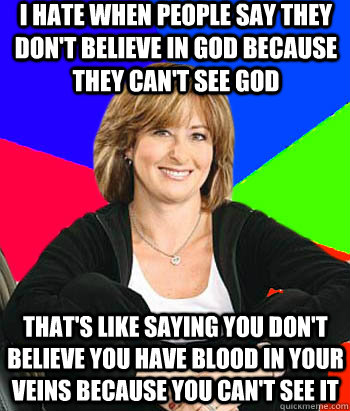 I HATE WHEN PEOPLE SAY THEY DON'T BELIEVE IN GOD BECAUSE THEY CAN'T SEE GOD

THAT'S LIKE SAYING YOU DON'T BELIEVE YOU HAVE BLOOD IN YOUR VEINS BECAUSE YOU CAN'T SEE IT

quickmeme.com